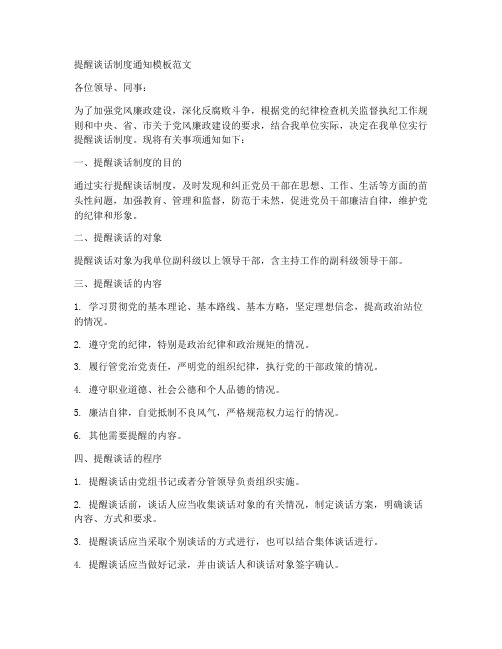 提醒谈话制度通知模板范文

各位领导、同事：

为了加强党风廉政建设，深化反腐败斗争，根据党的纪律检查机关监督执纪工作规则和中央、省、市关于党风廉政建设的要求，结合我单位实际，决定在我单位实行提醒谈话制度。现将有关事项通知如下：

一、提醒谈话制度的目的

通过实行提醒谈话制度，及时发现和纠正党员干部在思想、工作、生活等方面的苗头性问题，加强教育、管理和监督，防范于未然，促进党员干部廉洁自律，维护党的纪律和形象。

二、提醒谈话的对象

提醒谈话对象为我单位副科级以上领导干部，含主持工作的副科级领导干部。

三、提醒谈话的内容

1. 学习贯彻党的基本理论、基本路线、基本方略，坚定理想信念，提高政治站位的情况。

2. 遵守党的纪律，特别是政治纪律和政治规矩的情况。

3. 履行管党治党责任，严明党的组织纪律，执行党的干部政策的情况。

4. 遵守职业道德、社会公德和个人品德的情况。

5. 廉洁自律，自觉抵制不良风气，严格规范权力运行的情况。

6. 其他需要提醒的内容。

四、提醒谈话的程序

1. 提醒谈话由党组书记或者分管领导负责组织实施。

2. 提醒谈话前，谈话人应当收集谈话对象的有关情况，制定谈话方案，明确谈话内容、方式和要求。

3. 提醒谈话应当采取个别谈话的方式进行，也可以结合集体谈话进行。

4. 提醒谈话应当做好记录，并由谈话人和谈话对象签字确认。